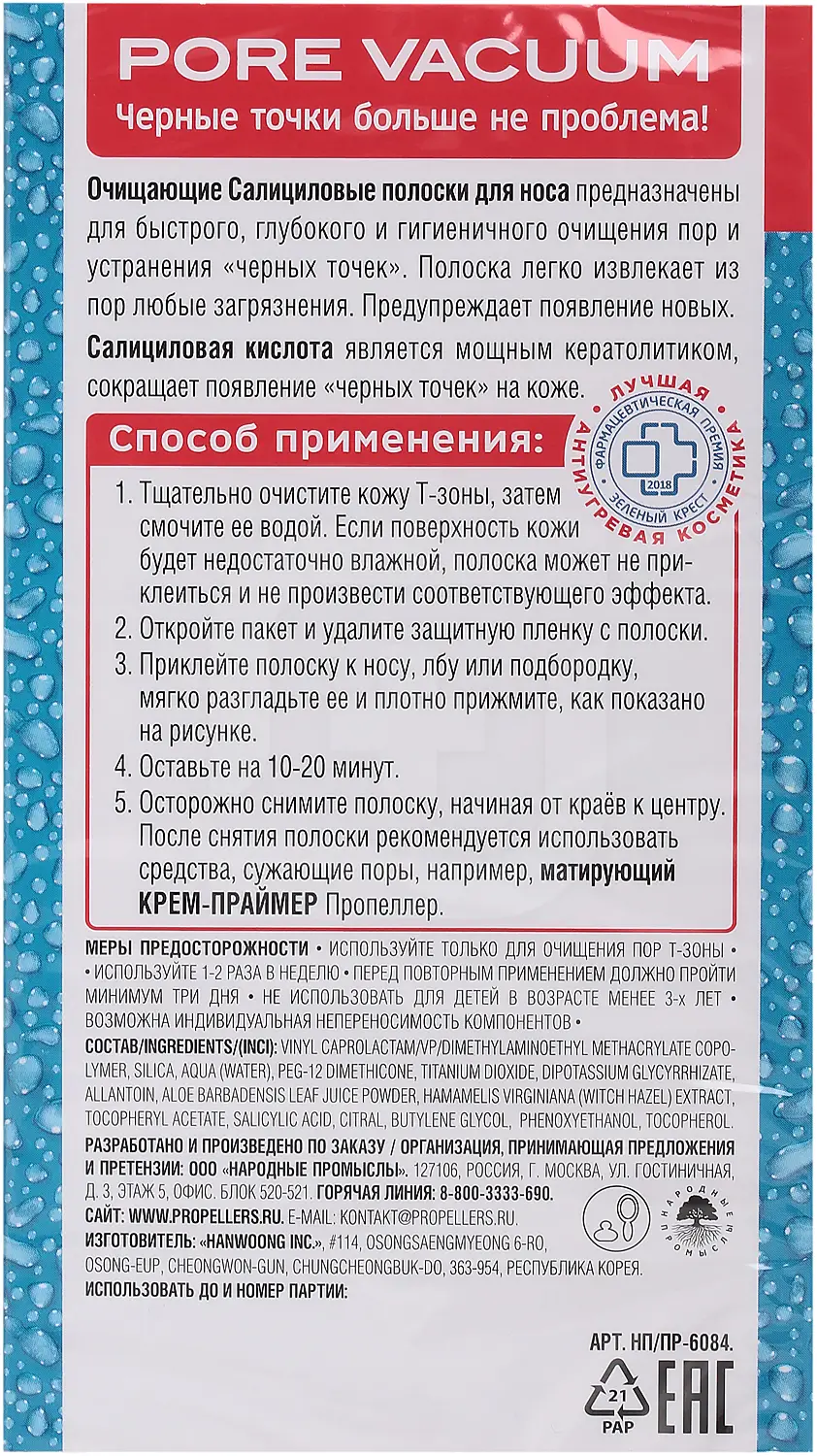 PORE VACUUM
Черные точки больше не проблема!

Очищающие Салициловые полоски для носа предназначены для быстрого, глубокого и гигиеничного очищения пор и устранения «черных точек». Полоска легко извлекает из пор любые загрязнения. Предупреждает появление новых.

Салициловая кислота является мощным кератолитиком, сокращает появление «черных точек» на коже.

ЛУЧШАЯ АНТИУГРЕВАЯ КОСМЕТИКА
ФАРМАЦЕВТИЧЕСКАЯ ПРЕМИЯ ЗЕЛЕНЫЙ КРЕСТ 2018

Способ применения:

1. Тщательно очистите кожу Т-зоны, затем смочите ее водой. Если поверхность кожи будет недостаточно влажной, полоска может не приклеиться и не произвести соответствующего эффекта.
2. Откройте пакет и удалите защитную пленку с полоски.
3. Приклейте полоску к носу, лбу или подбородку, мягко разгладьте ее и плотно прижмите, как показано на рисунке.
4. Оставьте на 10-20 минут.
5. Осторожно снимите полоску, начиная от краёв к центру. После снятия полоски рекомендуется использовать средства, сужающие поры, например, матирующий КРЕМ-ПРАЙМЕР Пропеллер.

МЕРЫ ПРЕДОСТОРОЖНОСТИ • ИСПОЛЬЗУЙТЕ ТОЛЬКО ДЛЯ ОЧИЩЕНИЯ ПОР Т-ЗОНЫ • • ИСПОЛЬЗУЙТЕ 1-2 РАЗА В НЕДЕЛЮ • ПЕРЕД ПОВТОРНЫМ ПРИМЕНЕНИЕМ ДОЛЖНО ПРОЙТИ МИНИМУМ ТРИ ДНЯ • НЕ ИСПОЛЬЗОВАТЬ ДЛЯ ДЕТЕЙ В ВОЗРАСТЕ МЕНЕЕ 3-х ЛЕТ • ВОЗМОЖНА ИНДИВИДУАЛЬНАЯ НЕПЕРЕНОСИМОСТЬ КОМПОНЕНТОВ •
СОСТАВ/INGREDIENTS/(INCI): VINYL CAPROLACTAM/VP/DIMETHYLAMINOETHYL METHACRYLATE COPOLYMER, SILICA, AQUA (WATER), PEG-12 DIMETHICONE, TITANIUM DIOXIDE, DIPOTASSIUM GLYCYRRHIZATE, ALLANTOIN, ALOE BARBADENSIS LEAF JUICE POWDER, HAMAMELIS VIRGINIANA (WITCH HAZEL) EXTRACT, TOCOPHERYL ACETATE, SALICYLIC ACID, CITRAL, BUTYLENE GLYCOL, PHENOXYETHANOL, TOCOPHEROL.
РАЗРАБОТАНО И ПРОИЗВЕДЕНО ПО ЗАКАЗУ / ОРГАНИЗАЦИЯ, ПРИНИМАЮЩАЯ ПРЕДЛОЖЕНИЯ И ПРЕТЕНЗИИ: ООО «НАРОДНЫЕ ПРОМЫСЛЫ». 127106, РОССИЯ, Г. МОСКВА, УЛ. ГОСТИНИЧНАЯ, Д. 3, ЭТАЖ 5, ОФИС. БЛОК 520-521. ГОРЯЧАЯ ЛИНИЯ: 8-800-3333-690.
САЙТ: WWW.PROPELLERS.RU. E-MAIL: KONTAKT@PROPELLERS.RU.
ИЗГОТОВИТЕЛЬ: «HANWOONG INC.», #114, OSONGSAENGMYEONG 6-RO, OSONG-EUP, CHEONGWON-GUN, CHUNGCHEONGBUK-DO, 363-954, РЕСПУБЛИКА КОРЕЯ.
ИСПОЛЬЗОВАТЬ ДО И НОМЕР ПАРТИИ:
НАРОДНЫЕ ПРОМЫСЛЫ

АРТ. НП/ПР-6084.
21 PAP
EAC